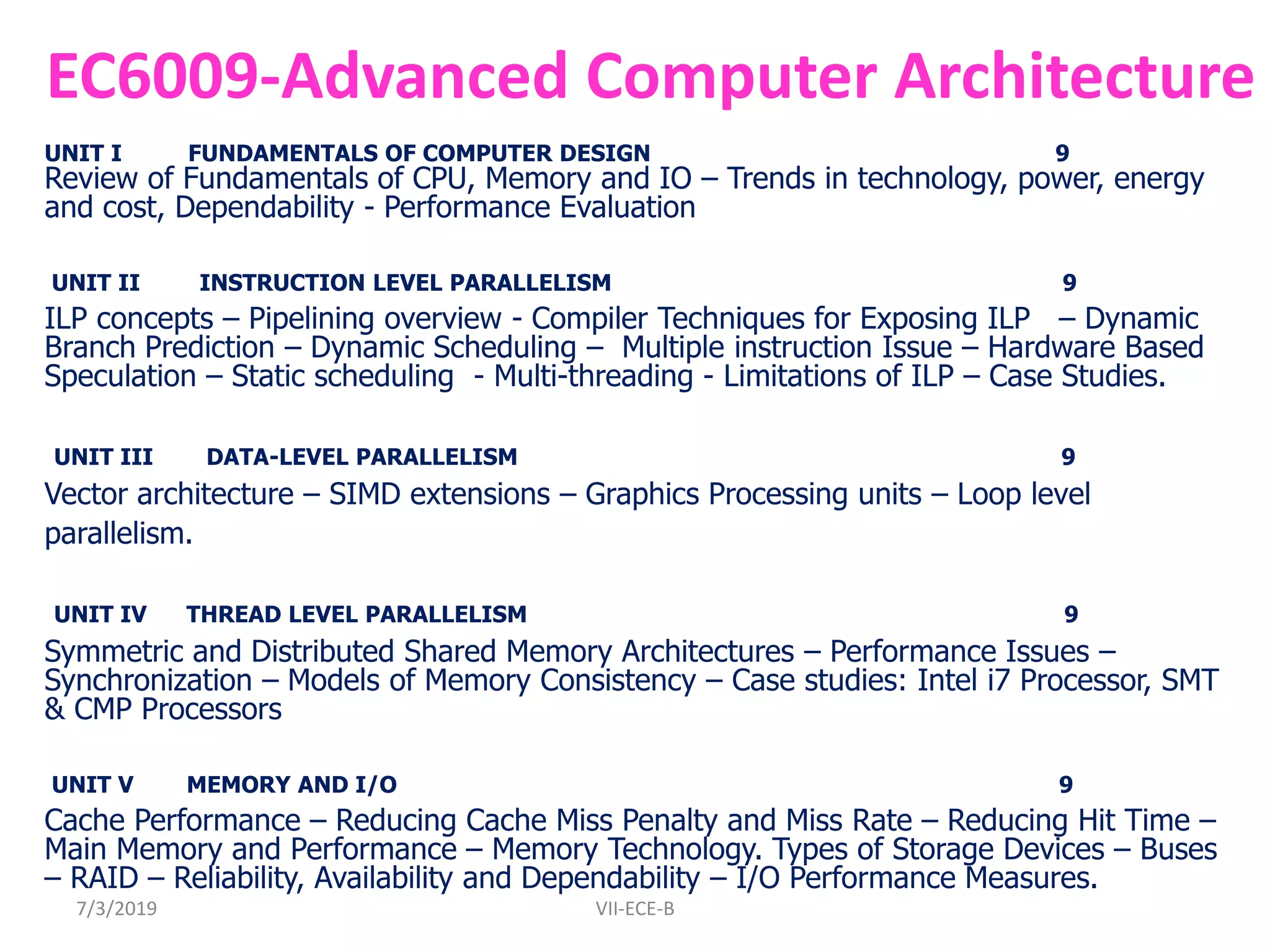 EC6009-Advanced Computer Architecture

UNIT I FUNDAMENTALS OF COMPUTER DESIGN 9
Review of Fundamentals of CPU, Memory and IO – Trends in technology, power, energy and cost, Dependability - Performance Evaluation

UNIT II INSTRUCTION LEVEL PARALLELISM 9
ILP concepts – Pipelining overview - Compiler Techniques for Exposing ILP – Dynamic Branch Prediction – Dynamic Scheduling – Multiple instruction Issue – Hardware Based Speculation – Static scheduling - Multi-threading - Limitations of ILP – Case Studies.

UNIT III DATA-LEVEL PARALLELISM 9
Vector architecture – SIMD extensions – Graphics Processing units – Loop level parallelism.

UNIT IV THREAD LEVEL PARALLELISM 9
Symmetric and Distributed Shared Memory Architectures – Performance Issues – Synchronization – Models of Memory Consistency – Case studies: Intel i7 Processor, SMT & CMP Processors

UNIT V MEMORY AND I/O 9
Cache Performance – Reducing Cache Miss Penalty and Miss Rate – Reducing Hit Time – Main Memory and Performance – Memory Technology. Types of Storage Devices – Buses – RAID – Reliability, Availability and Dependability – I/O Performance Measures.

7/3/2019 VII-ECE-B